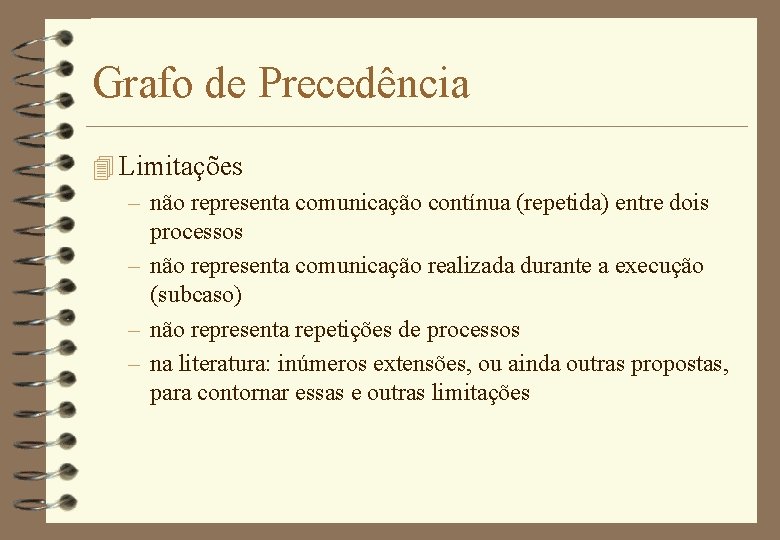 Grafo de Precedência

Limitações

– não representa comunicação contínua (repetida) entre dois processos

– não representa comunicação realizada durante a execução (subcaso)

– não representa repetições de processos

– na literatura: inúmeros extensões, ou ainda outras propostas, para contornar essas e outras limitações